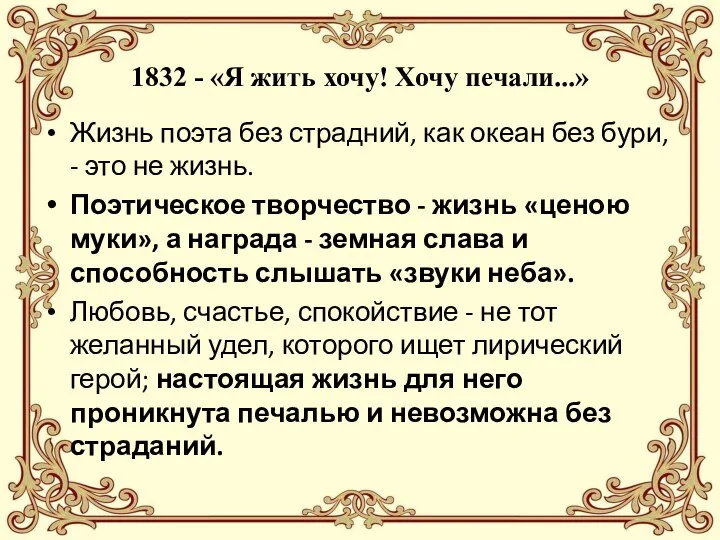 1832 - «Я жить хочу! Хочу печали...»

• Жизнь поэта без страдний, как океан без бури, - это не жизнь.

• Поэтическое творчество - жизнь «ценою муки», а награда - земная слава и способность слышать «звуки неба».

• Любовь, счастье, спокойствие - не тот желанный удел, которого ищет лирический герой; настоящая жизнь для него проникнута печалью и невозможна без страданий.